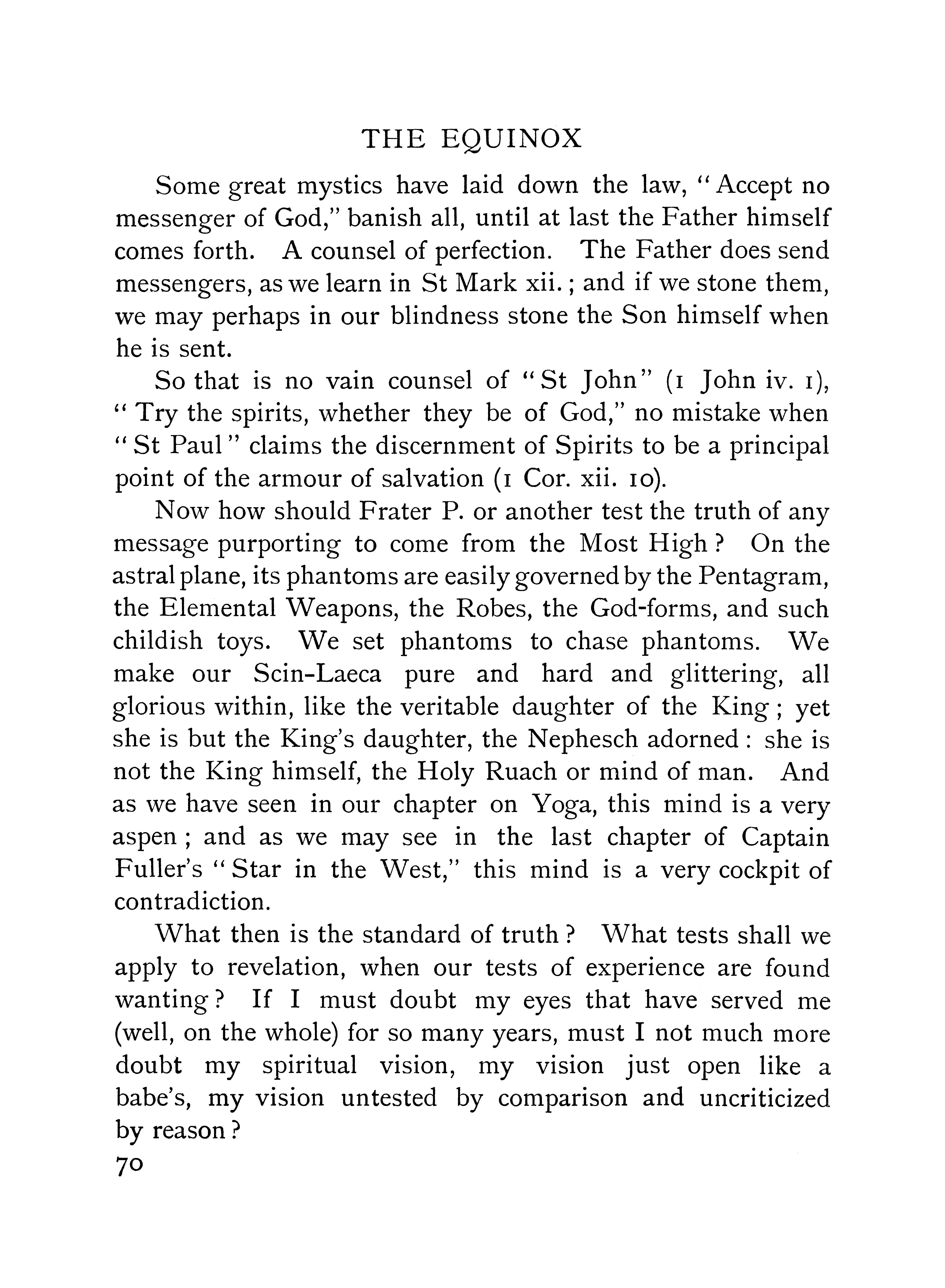 THE EQUINOX

Some great mystics have laid down the law, "Accept no messenger of God," banish all, until at last the Father himself comes forth. A counsel of perfection. The Father does send messengers, as we learn in St Mark xii.; and if we stone them, we may perhaps in our blindness stone the Son himself when he is sent.

So that is no vain counsel of "St John" (1 John iv. 1), "Try the spirits, whether they be of God," no mistake when "St Paul" claims the discernment of Spirits to be a principal point of the armour of salvation (1 Cor. xii. 10).

Now how should Frater P. or another test the truth of any message purporting to come from the Most High? On the astral plane, its phantoms are easily governed by the Pentagram, the Elemental Weapons, the Robes, the God-forms, and such childish toys. We set phantoms to chase phantoms. We make our Scin-Laeca pure and hard and glittering, all glorious within, like the veritable daughter of the King; yet she is but the King's daughter, the Nephesch adorned: she is not the King himself, the Holy Ruach or mind of man. And as we have seen in our chapter on Yoga, this mind is a very aspen; and as we may see in the last chapter of Captain Fuller's "Star in the West," this mind is a very cockpit of contradiction.

What then is the standard of truth? What tests shall we apply to revelation, when our tests of experience are found wanting? If I must doubt my eyes that have served me (well, on the whole) for so many years, must I not much more doubt my spiritual vision, my vision just open like a babe's, my vision untested by comparison and uncriticized by reason?

70